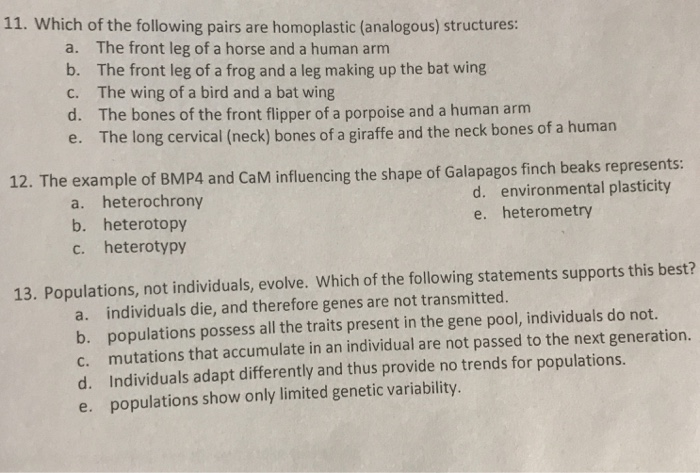 11. Which of the following pairs are homoplastic (analogous) structures:
a. The front leg of a horse and a human arm
b. The front leg of a frog and a leg making up the bat wing
c. The wing of a bird and a bat wing
d. The bones of the front flipper of a porpoise and a human arm
e. The long cervical (neck) bones of a giraffe and the neck bones of a human

12. The example of BMP4 and CaM influencing the shape of Galapagos finch beaks represents:
a. heterochrony
b. heterotopy
c. heterotypy
d. environmental plasticity
e. heterometry

13. Populations, not individuals, evolve. Which of the following statements supports this best?
a. individuals die, and therefore genes are not transmitted.
b. populations possess all the traits present in the gene pool, individuals do not.
c. mutations that accumulate in an individual are not passed to the next generation.
d. Individuals adapt differently and thus provide no trends for populations.
e. populations show only limited genetic variability.